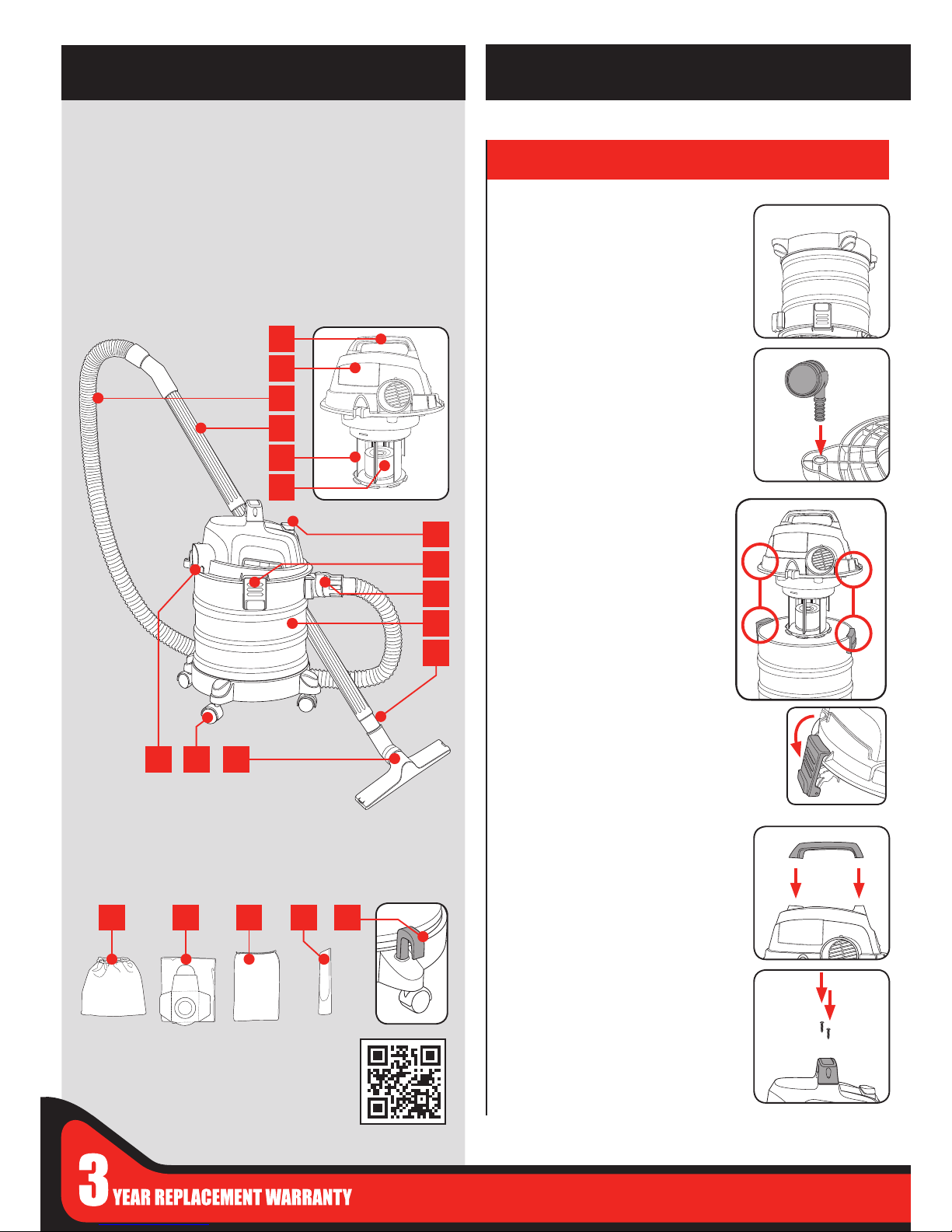 3 YEAR REPLACEMENT WARRANTY